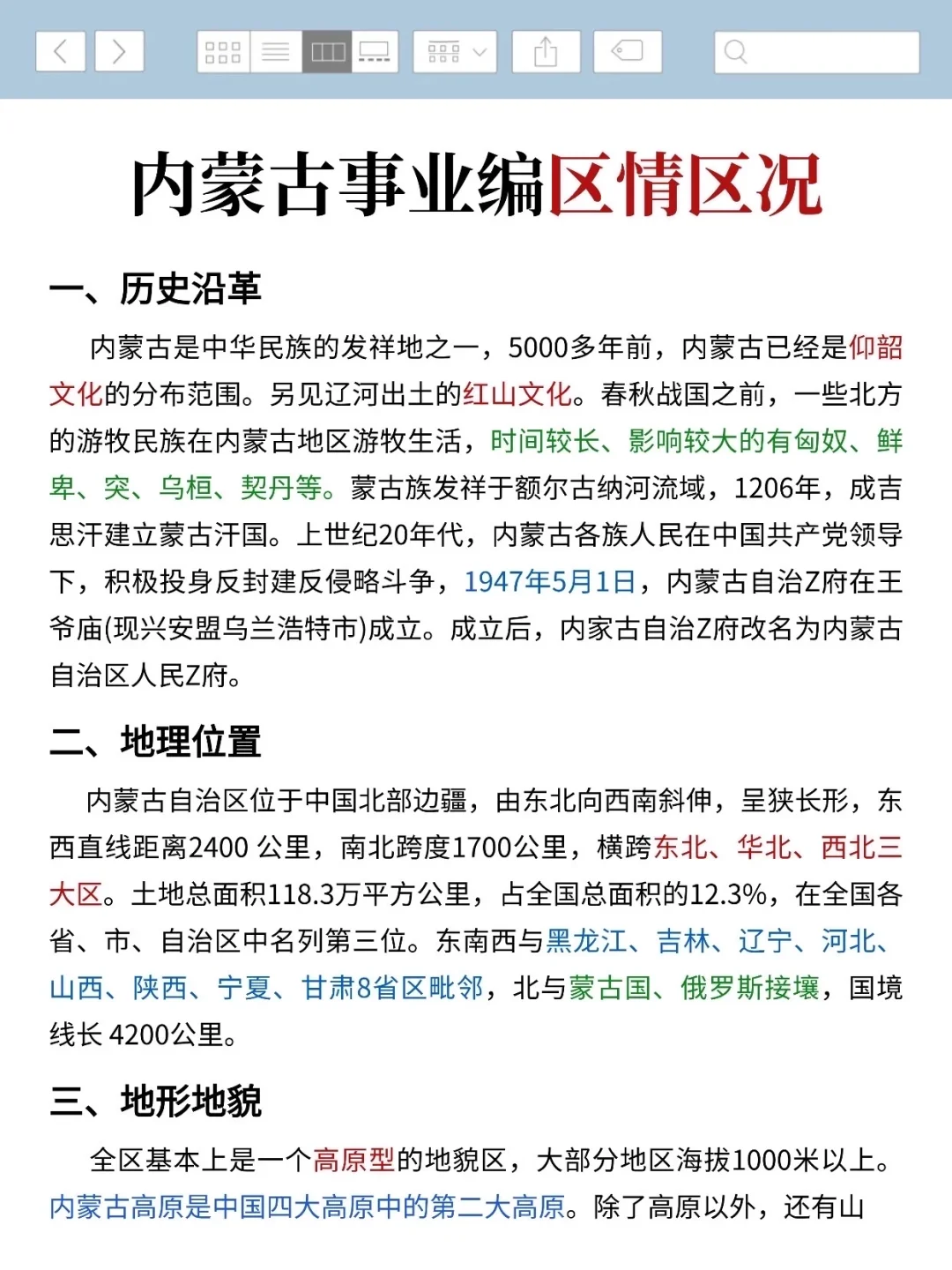 内蒙古事业编区情区况

一、历史沿革

内蒙古是中华民族的发祥地之一，5000多年前，内蒙古已经是仰韶文化的分布范围。另见辽河出土的红山文化。春秋战国之前，一些北方的游牧民族在内蒙古地区游牧生活，时间较长、影响较大的有匈奴、鲜卑、突、乌桓、契丹等。蒙古族发祥于额尔古纳河流域，1206年，成吉思汗建立蒙古汗国。上世纪20年代，内蒙古各族人民在中国共产党领导下，积极投身反封建反侵略斗争，1947年5月1日，内蒙古自治Z府在王爷庙(现兴安盟乌兰浩特市)成立。成立后，内家古自治Z府改名为内蒙古自治区人民Z府。

二、地理位置

内蒙古自治区位于中国北部边疆，由东北向西南斜伸，呈狭长形，东西直线距离2400 公里，南北跨度1700公里，横跨东北、华北、西北三大区。土地总面积118.3万平方公里，占全国总面积的12.3%，在全国各省、市、自治区中名列第三位。东南西与黑龙江、吉林、辽宁、河北、山西、陕西、宁夏、甘肃8省区毗邻，北与蒙古国、俄罗斯接壤，国境线长 4200公里。

三、地形地貌

全区基本上是一个高原型的地貌区，大部分地区海拔1000米以上。内蒙古高原是中国四大高原中的第二大高原。除了高原以外，还有山